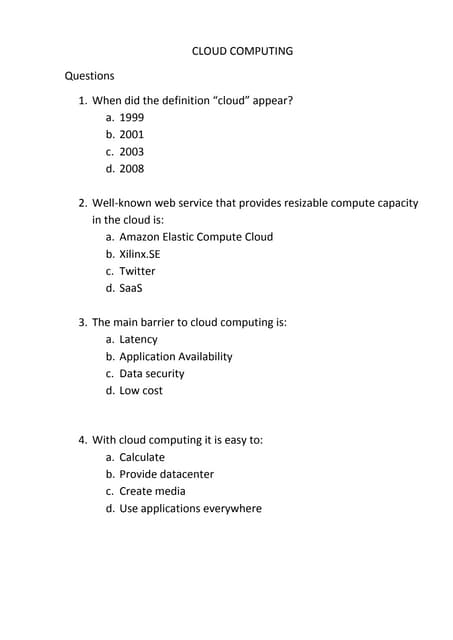 CLOUD COMPUTING

Questions

1. When did the definition "cloud" appear?
a. 1999
b. 2001
c. 2003
d. 2008

2. Well-known web service that provides resizable compute capacity in the cloud is:
a. Amazon Elastic Compute Cloud
b. Xilinx.SE
c. Twitter
d. SaaS

3. The main barrier to cloud computing is:
a. Latency
b. Application Availability
c. Data security
d. Low cost

4. With cloud computing it is easy to:
a. Calculate
b. Provide datacenter
c. Create media
d. Use applications everywhere